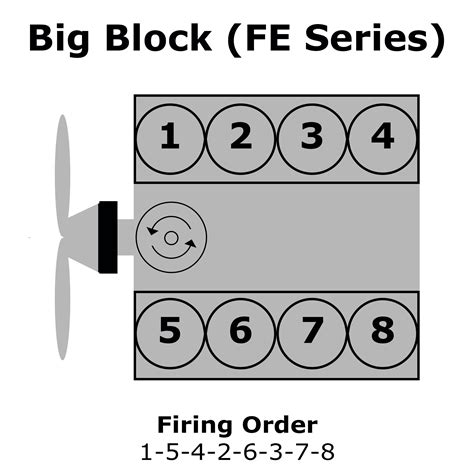 Big Block (FE Series)

1 2 3 4

5 6 7 8

Firing Order
1-5-4-2-6-3-7-8